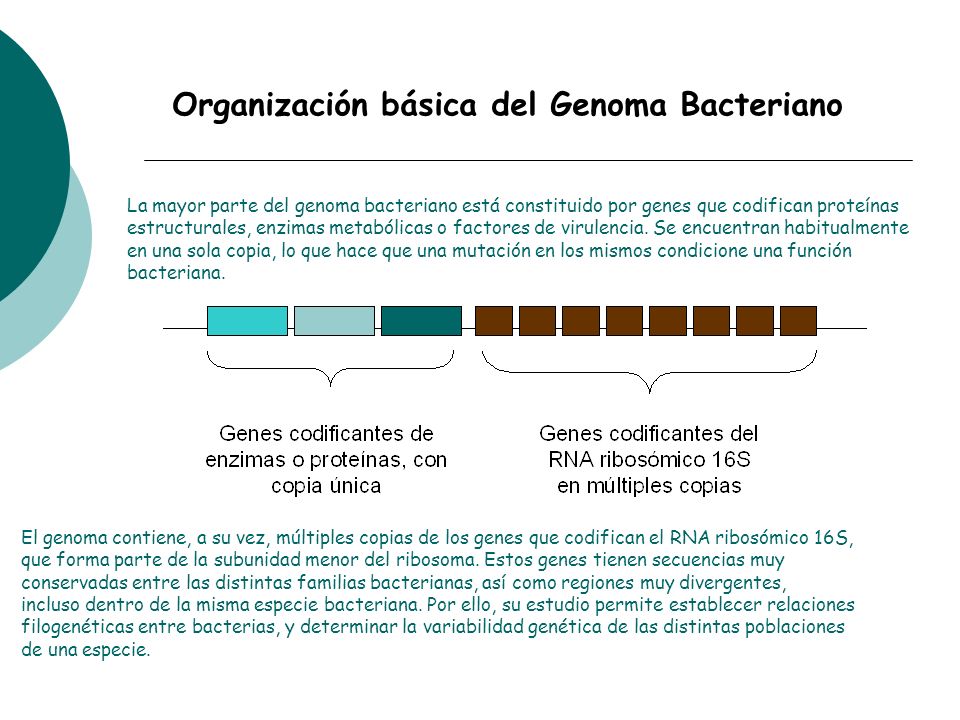 Organización básica del Genoma Bacteriano

La mayor parte del genoma bacteriano está constituido por genes que codifican proteínas estructurales, enzimas metabólicas o factores de virulencia. Se encuentran habitualmente en una sola copia, lo que hace que una mutación en los mismos condicione una función bacteriana.

Genes codificantes de enzimas o proteínas, con copia única

Genes codificantes del RNA ribosómico 16S en múltiples copias

El genoma contiene, a su vez, múltiples copias de los genes que codifican el RNA ribosómico 16S, que forma parte de la subunidad menor del ribosoma. Estos genes tienen secuencias muy conservadas entre las distintas familias bacterianas, así como regiones muy divergentes, incluso dentro de la misma especie bacteriana. Por ello, su estudio permite establecer relaciones filogenéticas entre bacterias, y determinar la variabilidad genética de las distintas poblaciones de una especie.